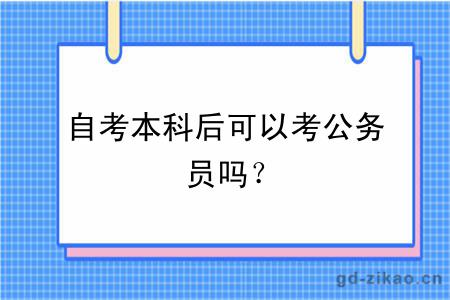 自考本科后可以考公务员吗？

gd-zikao.cn